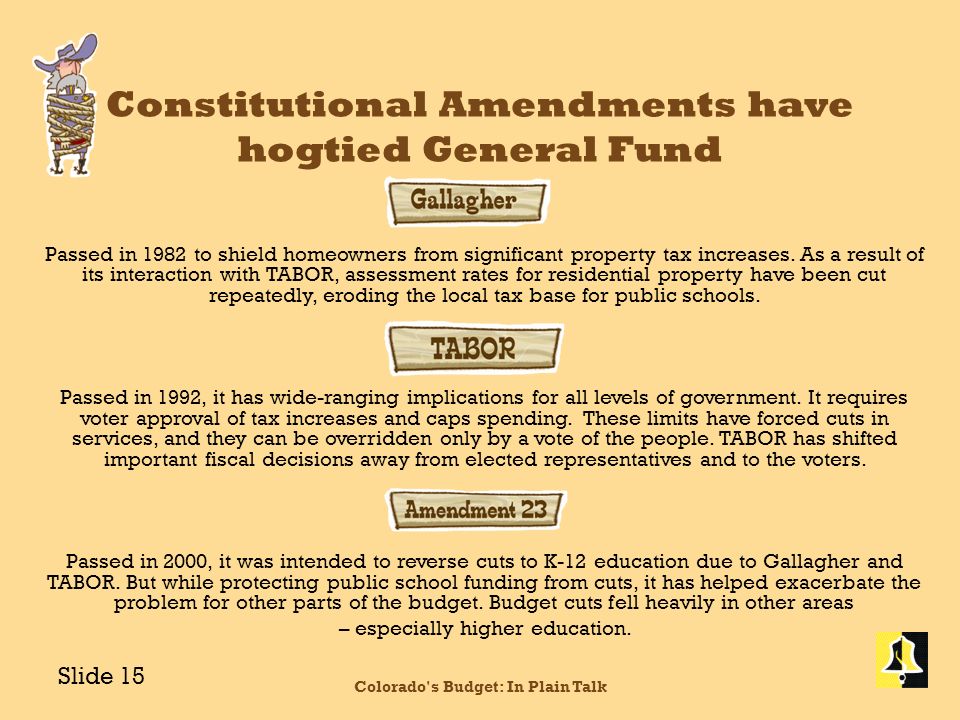 Constitutional Amendments have hogtied General Fund

Gallagher

Passed in 1982 to shield homeowners from significant property tax increases. As a result of its interaction with TABOR, assessment rates for residential property have been cut repeatedly, eroding the local tax base for public schools.

TABOR

Passed in 1992, it has wide-ranging implications for all levels of government. It requires voter approval of tax increases and caps spending. These limits have forced cuts in services, and they can be overridden only by a vote of the people. TABOR has shifted important fiscal decisions away from elected representatives and to the voters.

Amendment 23

Passed in 2000, it was intended to reverse cuts to K-12 education due to Gallagher and TABOR. But while protecting public school funding from cuts, it has helped exacerbate the problem for other parts of the budget. Budget cuts fell heavily in other areas

– especially higher education.

Slide 15

Colorado's Budget: In Plain Talk